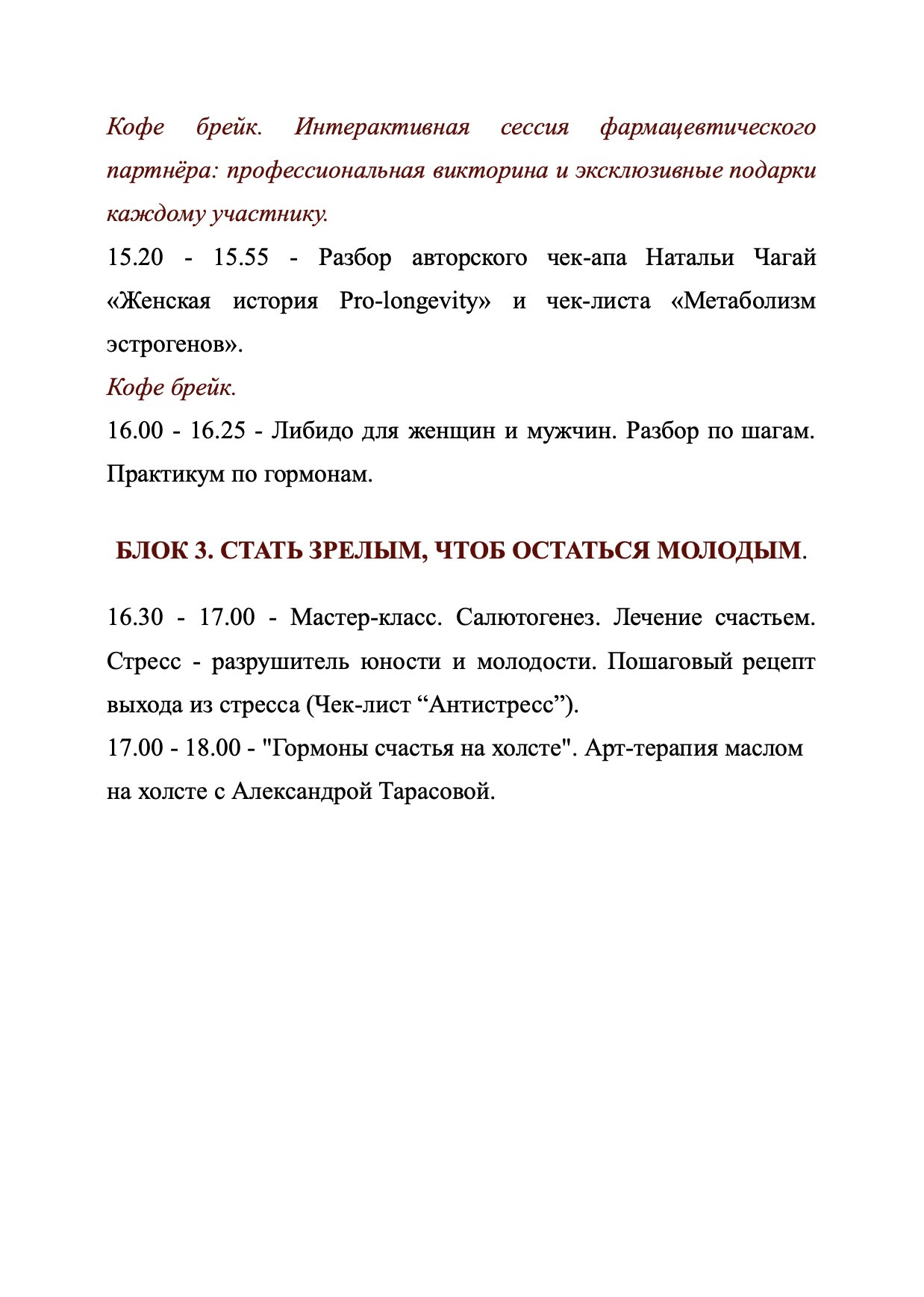 Кофе брейк. Интерактивная сессия фармацевтического партнёра: профессиональная викторина и эксклюзивные подарки каждому участнику.

15.20 - 15.55 - Разбор авторского чек-апа Натальи Чагай «Женская история Pro-longevity» и чек-листа «Метаболизм эстрогенов».

Кофе брейк.

16.00 - 16.25 - Либидо для женщин и мужчин. Разбор по шагам. Практикум по гормонам.

БЛОК 3. СТАТЬ ЗРЕЛЫМ, ЧТОБ ОСТАТЬСЯ МОЛОДЫМ.

16.30 - 17.00 - Мастер-класс. Салютогенез. Лечение счастьем. Стресс - разрушитель юности и молодости. Пошаговый рецепт выхода из стресса (Чек-лист “Антистресс”).

17.00 - 18.00 - "Гормоны счастья на холсте". Арт-терапия маслом на холсте с Александрой Тарасовой.